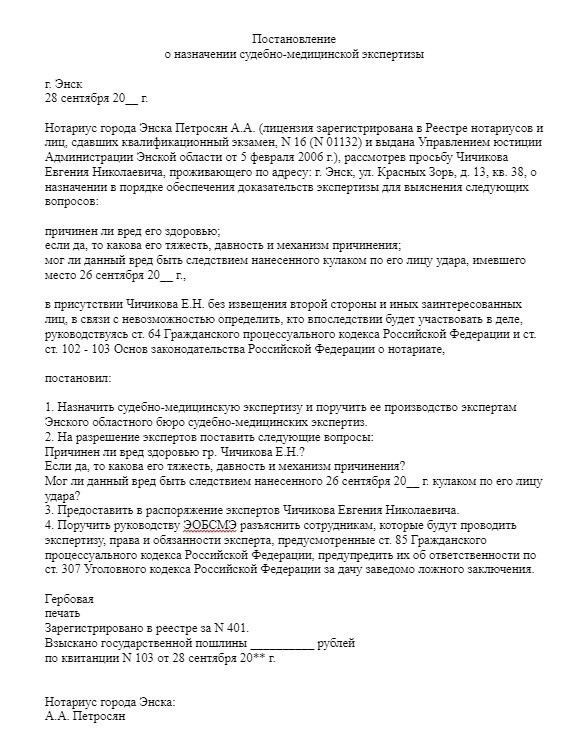 Постановление
о назначении судебно-медицинской экспертизы

г. Энск
28 сентября 20__ г.

Нотариус города Энска Петросян А.А. (лицензия зарегистрирована в Реестре нотариусов и лиц, сдавших квалификационный экзамен, N 16 (N 01132) и выдана Управлением юстиции Администрации Энской области от 5 февраля 2006 г.), рассмотрев просьбу Чичикова Евгения Николаевича, проживающего по адресу: г. Энск, ул. Красных Зорь, д. 13, кв. 38, о назначении в порядке обеспечения доказательств экспертизы для выяснения следующих вопросов:

причинен ли вред его здоровью;
если да, то какова его тяжесть, давность и механизм причинения;
мог ли данный вред быть следствием нанесенного кулаком по его лицу удара, имевшего место 26 сентября 20__ г.,

в присутствии Чичикова Е.Н. без извещения второй стороны и иных заинтересованных лиц, в связи с невозможностью определить, кто впоследствии будет участвовать в деле, руководствуясь ст. 64 Гражданского процессуального кодекса Российской Федерации и ст. ст. 102 - 103 Основ законодательства Российской Федерации о нотариате,

постановил:

1. Назначить судебно-медицинскую экспертизу и поручить ее производство экспертам Энского областного бюро судебно-медицинских экспертиз.
2. На разрешение экспертов поставить следующие вопросы:
Причинен ли вред здоровью гр. Чичикова Е.Н.?
Если да, то какова его тяжесть, давность и механизм причинения?
Мог ли данный вред быть следствием нанесенного 26 сентября 20__ г. кулаком по его лицу удара?
3. Предоставить в распоряжение экспертов Чичикова Евгения Николаевича.
4. Поручить руководству ЭОБСМЭ разъяснить сотрудникам, которые будут проводить экспертизу, права и обязанности эксперта, предусмотренные ст. 85 Гражданского процессуального кодекса Российской Федерации, предупредить их об ответственности по ст. 307 Уголовного кодекса Российской Федерации за дачу заведомо ложного заключения.

Гербовая
печать
Зарегистрировано в реестре за N 401.
Взыскано государственной пошлины __________ рублей
по квитанции N 103 от 28 сентября 20** г.

Нотариус города Энска:
А.А. Петросян